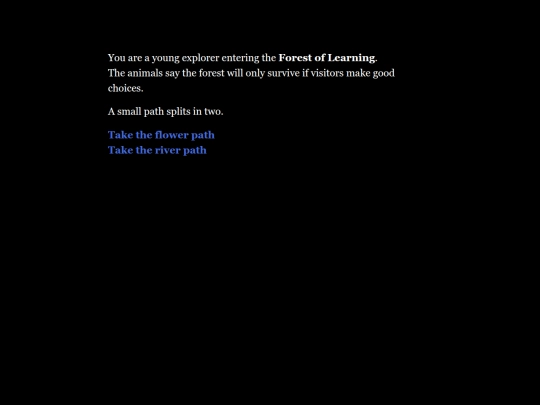 You are a young explorer entering the Forest of Learning.
The animals say the forest will only survive if visitors make good choices.

A small path splits in two.

Take the flower path
Take the river path